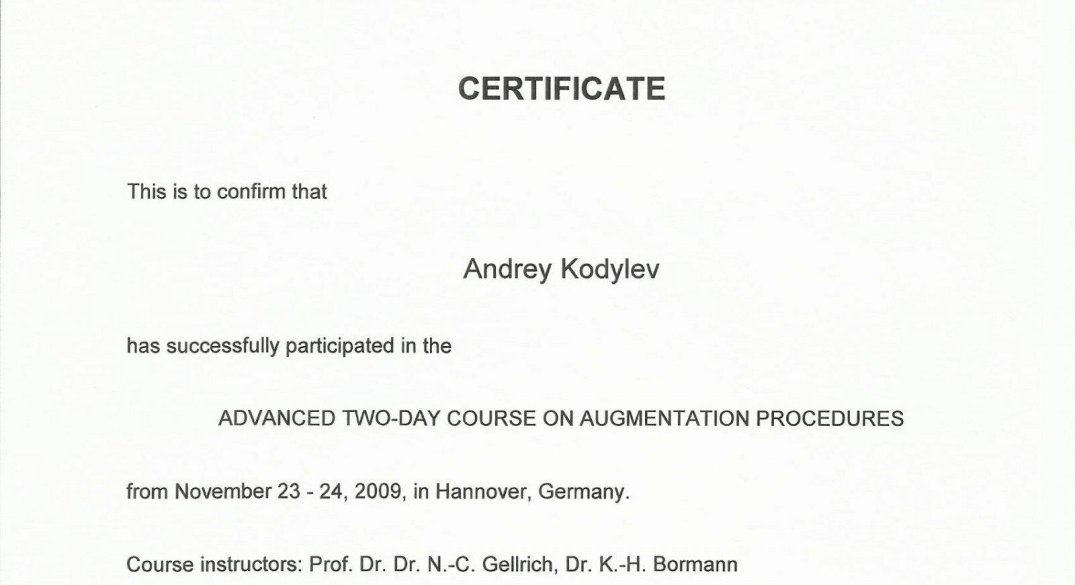 CERTIFICATE

This is to confirm that

Andrey Kodylev

has successfully participated in the

ADVANCED TWO-DAY COURSE ON AUGMENTATION PROCEDURES

from November 23 - 24, 2009, in Hannover, Germany.

Course instructors: Prof. Dr. Dr. N.-C. Gellrich, Dr. K.-H. Bormann